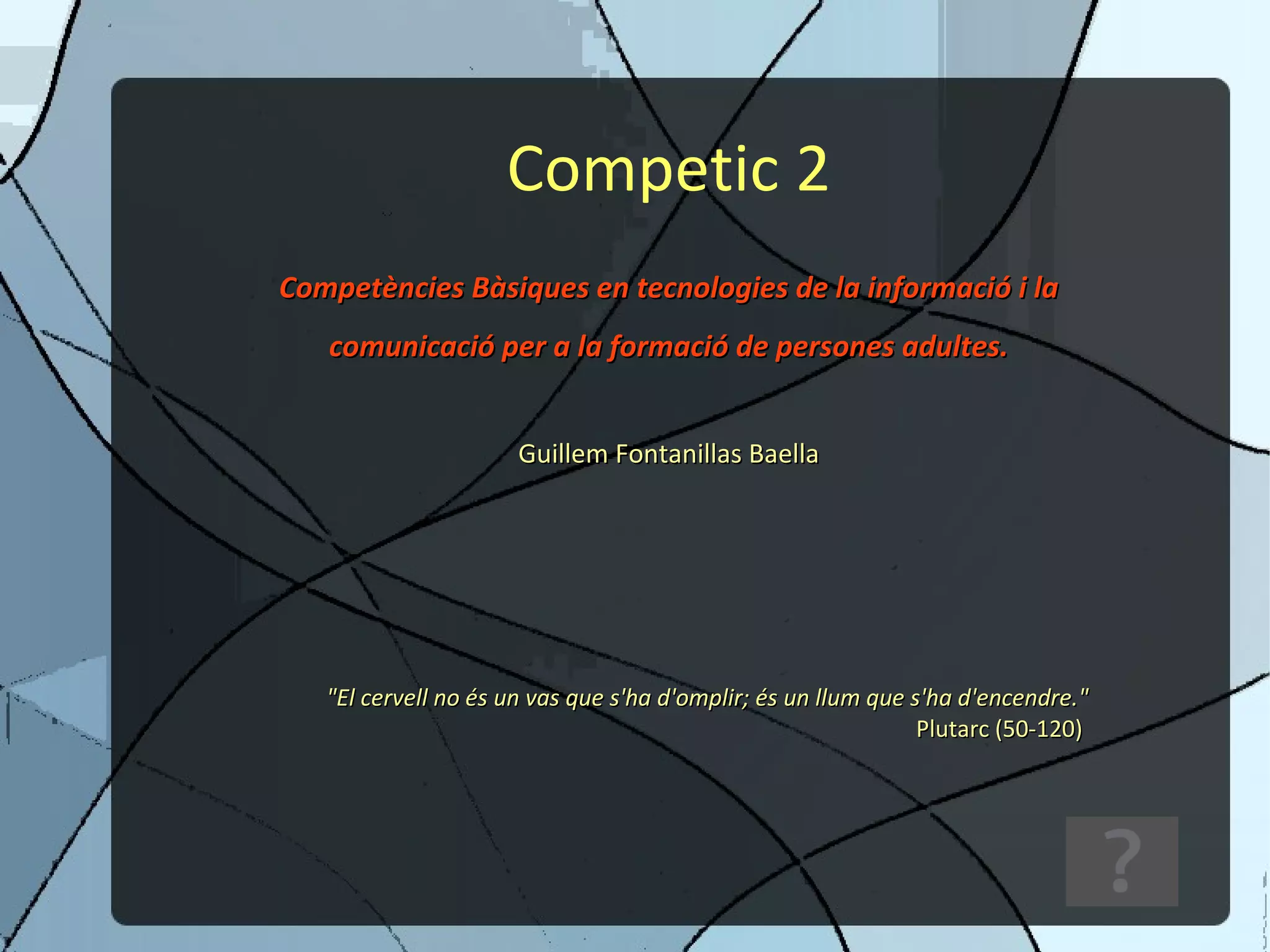 Competic 2

Competències Bàsiques en tecnologies de la informació i la comunicació per a la formació de persones adultes.

Guillem Fontanillas Baella

"El cervell no és un vas que s'ha d'omplir; és un llum que s'ha d'encendre."
Plutarc (50-120)

?